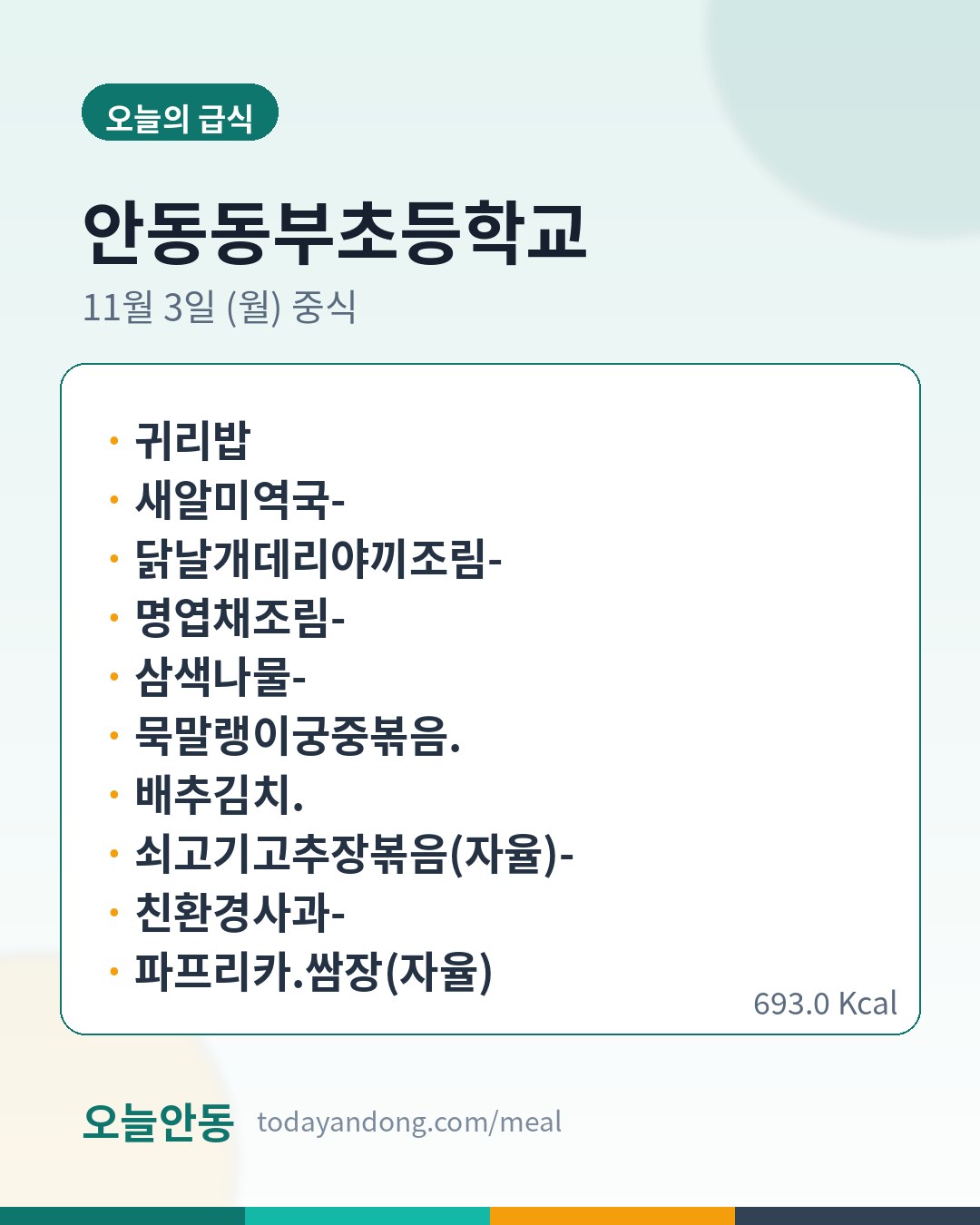 오늘의 급식

안동동부초등학교

11월 3일 (월) 중식

• 귀리밥
• 새알미역국-
• 닭날개데리야끼조림-
• 명엽채조림-
• 삼색나물-
• 묵말랭이궁중볶음.
• 배추김치.
• 쇠고기고추장볶음(자율)-
• 친환경사과-
• 파프리카.쌈장(자율)

693.0 Kcal

오늘안동 todayandong.com/meal